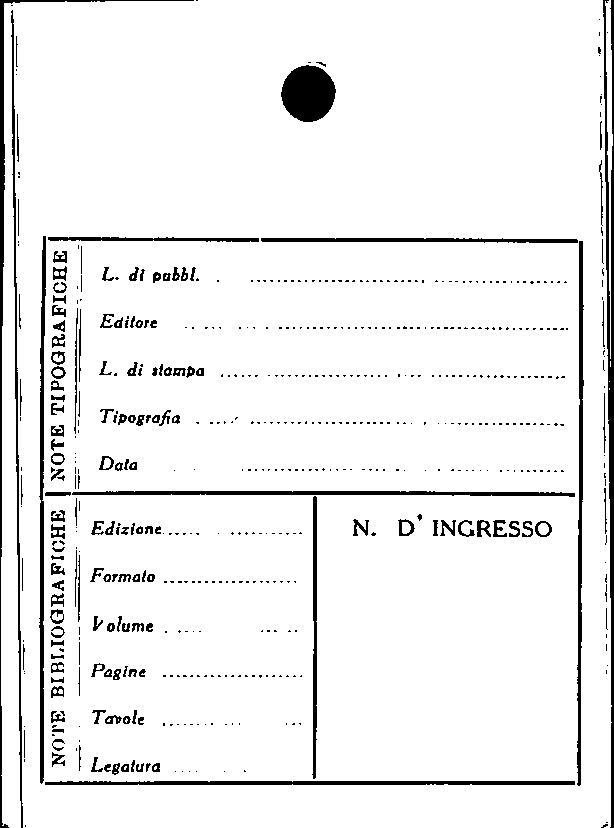 NOTE TIPOGRAFICHE

L. di pubbl. ____

Editore ____

L. di stampa ____

Tipografia ____

Data ____

NOTE BIBLIOGRAFICHE

Edizione ____

Formato ____

Volume ____

Pagine ____

Tavole ____

Legatura ____

N. D' INGRESSO